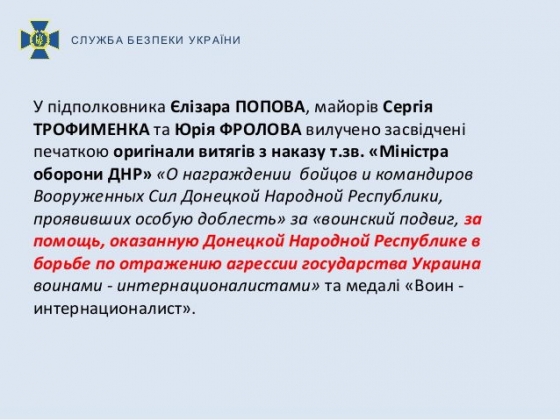 СЛУЖБА БЕЗПЕКИ УКРАЇНИ

У підполковника Єлізара ПОПОВА, майорів Сергія ТРОФИМЕНКА та Юрія ФРОЛОВА вилучено засвідчені печаткою оригінали витягів з наказу т.зв. «Міністра оборони ДНР» «О награждении бойцов и командиров Вооруженных Сил Донецкой Народной Республики, проявивших особую доблесть» за «воинский подвиг, за помощь, оказанную Донецкой Народной Республике в борьбе по отражению агрессии государства Украина воинами - интернационалистами» та медалі «Воин - интернационалист».